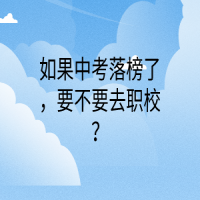 如果中考落榜了，要不要去职校？